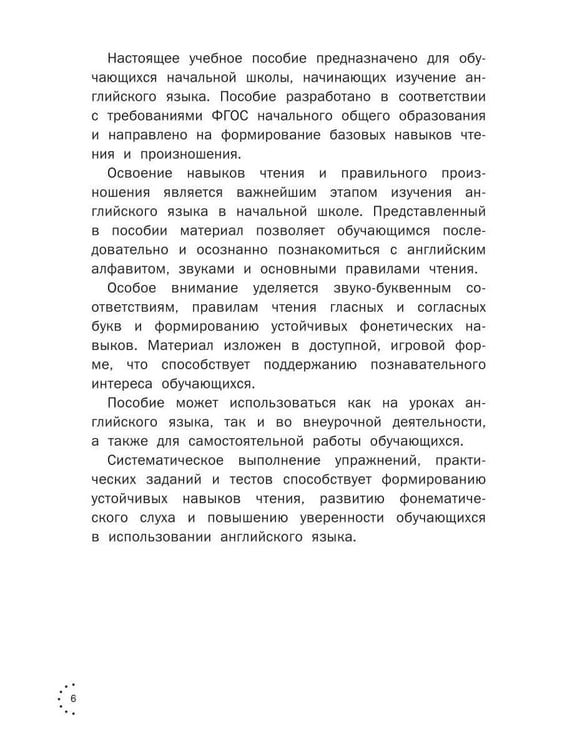 Настоящее учебное пособие предназначено для обучающихся начальной школы, начинающих изучение английского языка. Пособие разработано в соответствии с требованиями ФГОС начального общего образования и направлено на формирование базовых навыков чтения и произношения.

Освоение навыков чтения и правильного произношения является важнейшим этапом изучения английского языка в начальной школе. Представленный в пособии материал позволяет обучающимся последовательно и осознанно познакомиться с английским алфавитом, звуками и основными правилами чтения.

Особое внимание уделяется звуко-буквенным соответствиям, правилам чтения гласных и согласных букв и формированию устойчивых фонетических навыков. Материал изложен в доступной, игровой форме, что способствует поддержанию познавательного интереса обучающихся.

Пособие может использоваться как на уроках английского языка, так и во внеурочной деятельности, а также для самостоятельной работы обучающихся.

Систематическое выполнение упражнений, практических заданий и тестов способствует формированию устойчивых навыков чтения, развитию фонематического слуха и повышению уверенности обучающихся в использовании английского языка.

6